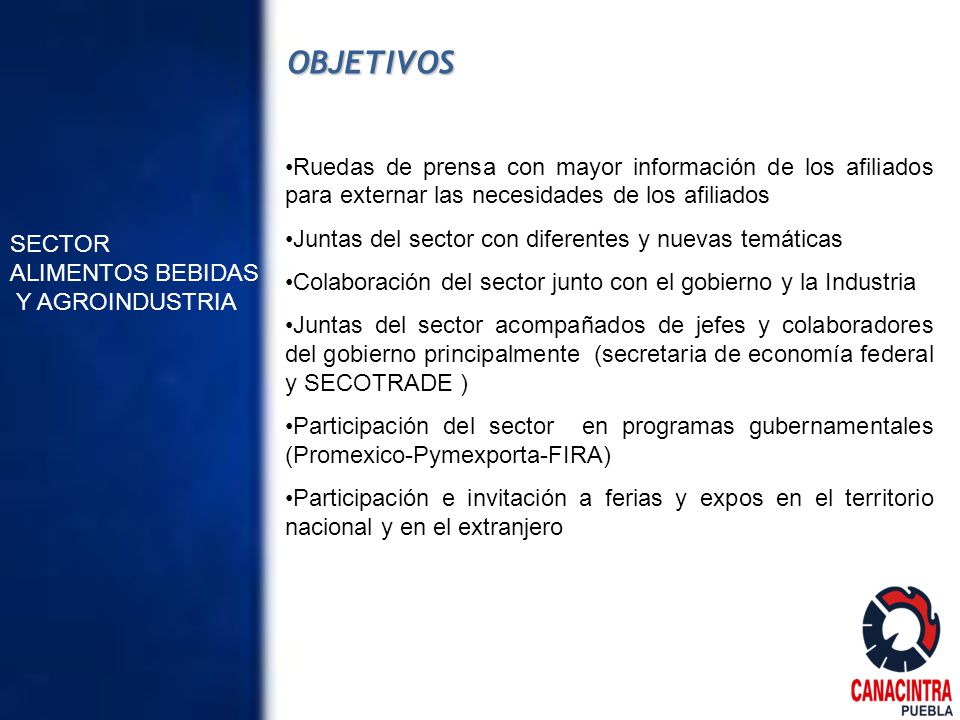 SECTOR
ALIMENTOS BEBIDAS
Y AGROINDUSTRIA

OBJETIVOS

•Ruedas de prensa con mayor información de los afiliados para externar las necesidades de los afiliados

•Juntas del sector con diferentes y nuevas temáticas

•Colaboración del sector junto con el gobierno y la Industria

•Juntas del sector acompañados de jefes y colaboradores del gobierno principalmente (secretaria de economía federal y SECOTRADE )

•Participación del sector en programas gubernamentales (Promexico-Pymexporta-FIRA)

•Participación e invitación a ferias y expos en el territorio nacional y en el extranjero

CANACINTRA
PUEBLA